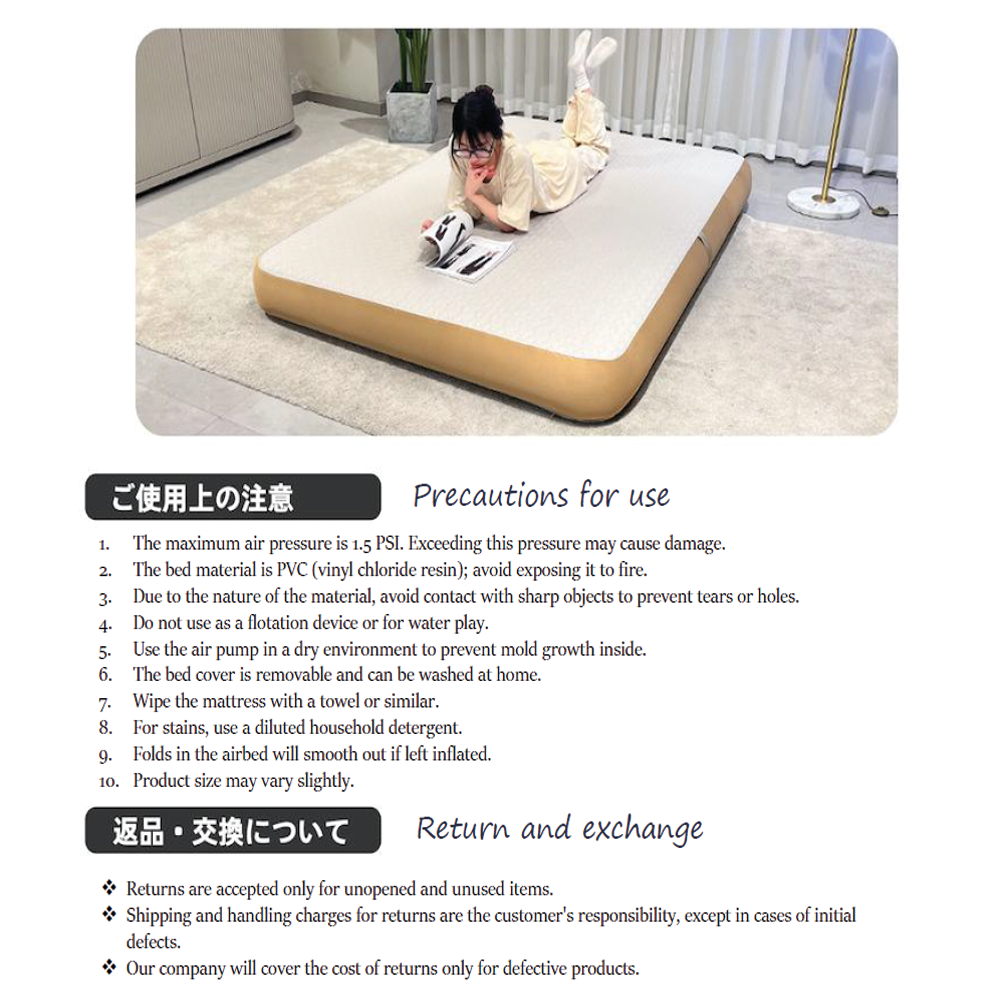 ご使用上の注意

Precautions for use

1. The maximum air pressure is 1.5 PSI. Exceeding this pressure may cause damage.
2. The bed material is PVC (vinyl chloride resin); avoid exposing it to fire.
3. Due to the nature of the material, avoid contact with sharp objects to prevent tears or holes.
4. Do not use as a flotation device or for water play.
5. Use the air pump in a dry environment to prevent mold growth inside.
6. The bed cover is removable and can be washed at home.
7. Wipe the mattress with a towel or similar.
8. For stains, use a diluted household detergent.
9. Folds in the airbed will smooth out if left inflated.
10. Product size may vary slightly.

返品・交換について

Return and exchange

❖ Returns are accepted only for unopened and unused items.
❖ Shipping and handling charges for returns are the customer's responsibility, except in cases of initial defects.
❖ Our company will cover the cost of returns only for defective products.